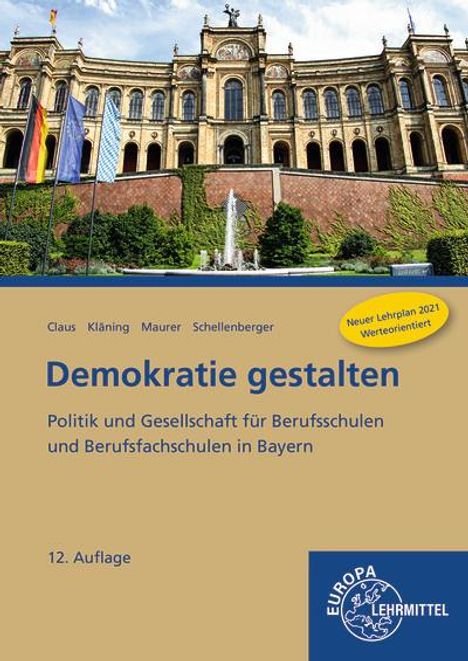 Claus Kläning Maurer Schellenberger

Neuer Lehrplan 2021
Werteorientiert

Demokratie gestalten

Politik und Gesellschaft für Berufsschulen und Berufsfachschulen in Bayern

12. Auflage

EUROPA
LEHRMITTEL